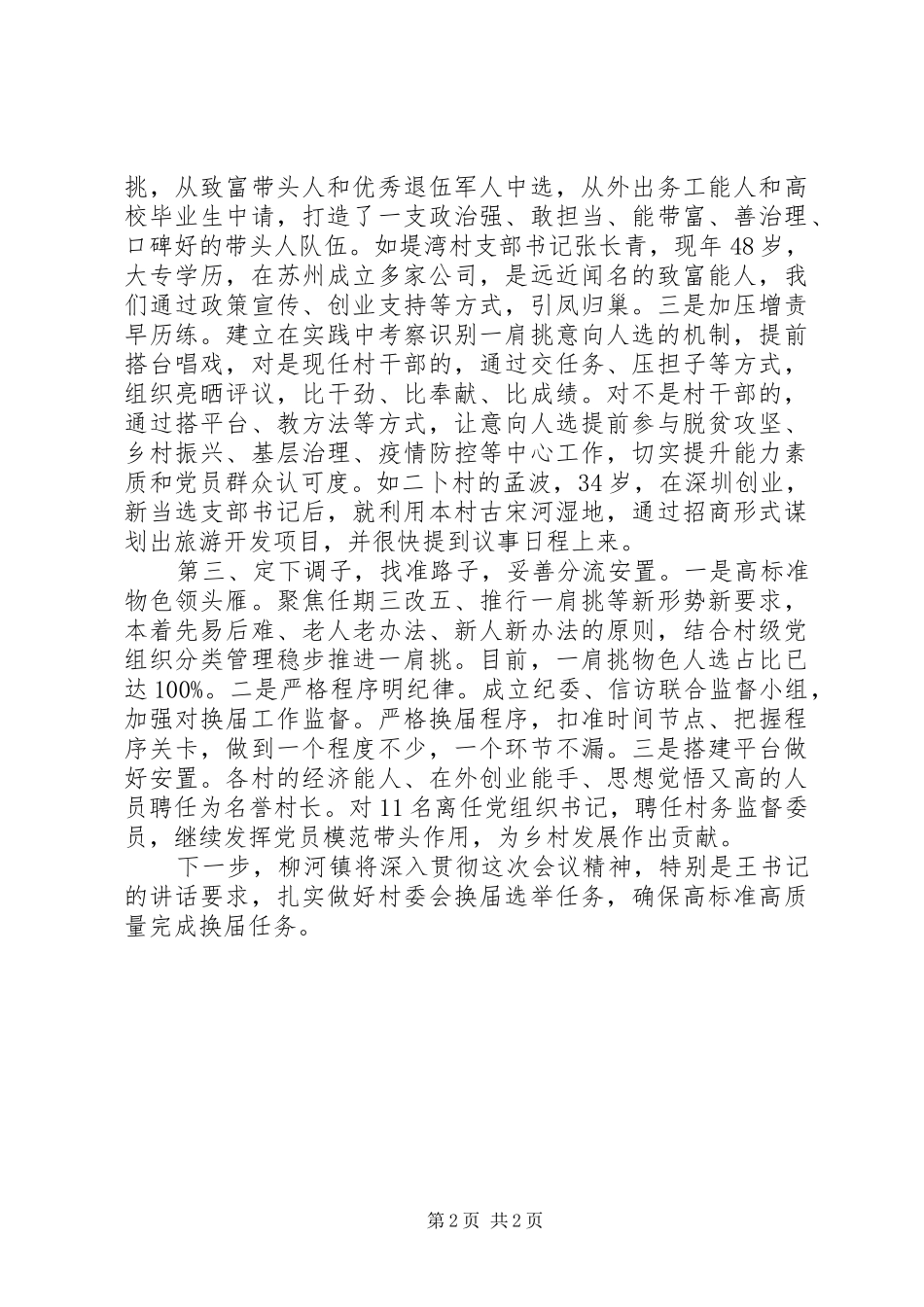 挑，从致富带头人和优秀退伍军人中选，从外出务工能人和高校毕业生中请，打造了一支政治强、敢担当、能带富、善治理、口碑好的带头人队伍。如堤湾村支部书记张长青，现年48岁，大专学历，在苏州成立多家公司，是远近闻名的致富能人，我们通过政策宣传、创业支持等方式，引凤归巢。三是加压增责早历练。建立在实践中考察识别一肩挑意向人选的机制，提前搭台唱戏，对是现任村干部的，通过交任务、压担子等方式，组织亮晒评议，比干劲、比奉献、比成绩。对不是村干部的，通过搭平台、教方法等方式，让意向人选提前参与脱贫攻坚、乡村振兴、基层治理、疫情防控等中心工作，切实提升能力素质和党员群众认可度。如二卜村的孟波，34岁，在深圳创业，新当选支部书记后，就利用本村古宋河湿地，通过招商形式谋划出旅游开发项目，并很快提到议事日程上来。

第三、定下调子，找准路子，妥善分流安置。一是高标准物色领头雁。聚焦任期三改五、推行一肩挑等新形势新要求，本着先易后难、老人老办法、新人新办法的原则，结合村级党组织分类管理稳步推进一肩挑。目前，一肩挑物色人选占比已达100%。二是严格程序明纪律。成立纪委、信访联合监督小组，加强对换届工作监督。严格换届程序，扣准时间节点、把握程序关卡，做到一个程度不少，一个环节不漏。三是搭建平台做好安置。各村的经济能人、在外创业能手、思想觉悟又高的人员聘任为名誉村长。对11名离任党组织书记，聘任村务监督委员，继续发挥党员模范带头作用，为乡村发展作出贡献。

下一步，柳河镇将深入贯彻这次会议精神，特别是王书记的讲话要求，扎实做好村委会换届选举任务，确保高标准高质量完成换届任务。

第2页 共2页